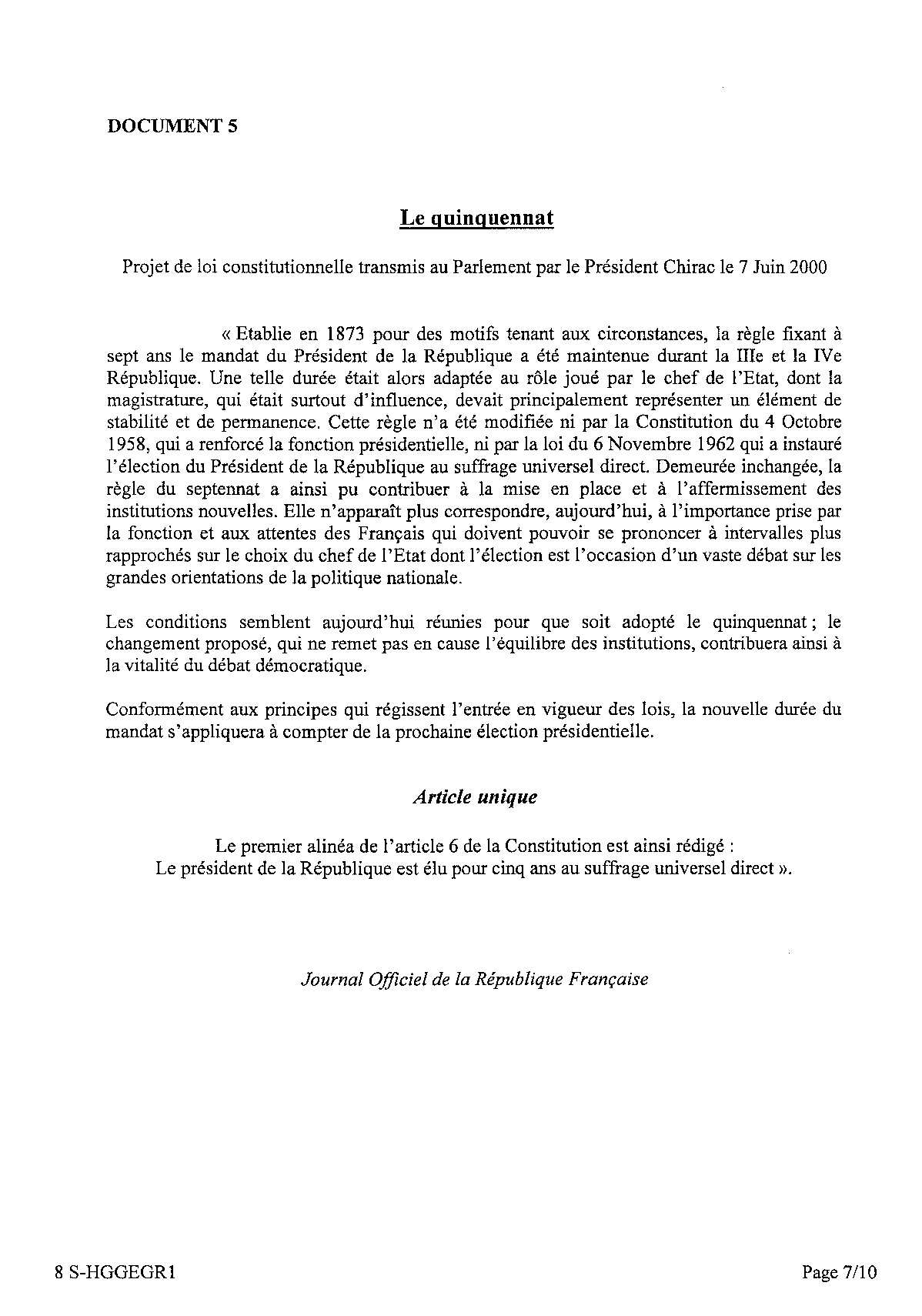 DOCUMENT 5

Le quinquennat

Projet de loi constitutionnelle transmis au Parlement par le Président Chirac le 7 Juin 2000

« Etablie en 1873 pour des motifs tenant aux circonstances, la règle fixant à sept ans le mandat du Président de la République a été maintenue durant la IIIe et la IVe République. Une telle durée était alors adaptée au rôle joué par le chef de l'Etat, dont la magistrature, qui était surtout d'influence, devait principalement représenter un élément de stabilité et de permanence. Cette règle n'a été modifiée ni par la Constitution du 4 Octobre 1958, qui a renforcé la fonction présidentielle, ni par la loi du 6 Novembre 1962 qui a instauré l'élection du Président de la République au suffrage universel direct. Demeurée inchangée, la règle du septennat a ainsi pu contribuer à la mise en place et à l'affermissement des institutions nouvelles. Elle n'apparaît plus correspondre, aujourd'hui, à l'importance prise par la fonction et aux attentes des Français qui doivent pouvoir se prononcer à intervalles plus rapprochés sur le choix du chef de l'Etat dont l'élection est l'occasion d'un vaste débat sur les grandes orientations de la politique nationale.

Les conditions semblent aujourd'hui réunies pour que soit adopté le quinquennat ; le changement proposé, qui ne remet pas en cause l'équilibre des institutions, contribuera ainsi à la vitalité du débat démocratique.

Conformément aux principes qui régissent l'entrée en vigueur des lois, la nouvelle durée du mandat s'appliquera à compter de la prochaine élection présidentielle.

Article unique

Le premier alinéa de l'article 6 de la Constitution est ainsi rédigé :
Le président de la République est élu pour cinq ans au suffrage universel direct ».

Journal Officiel de la République Française

8 S-HGGEGR1

Page 7/10